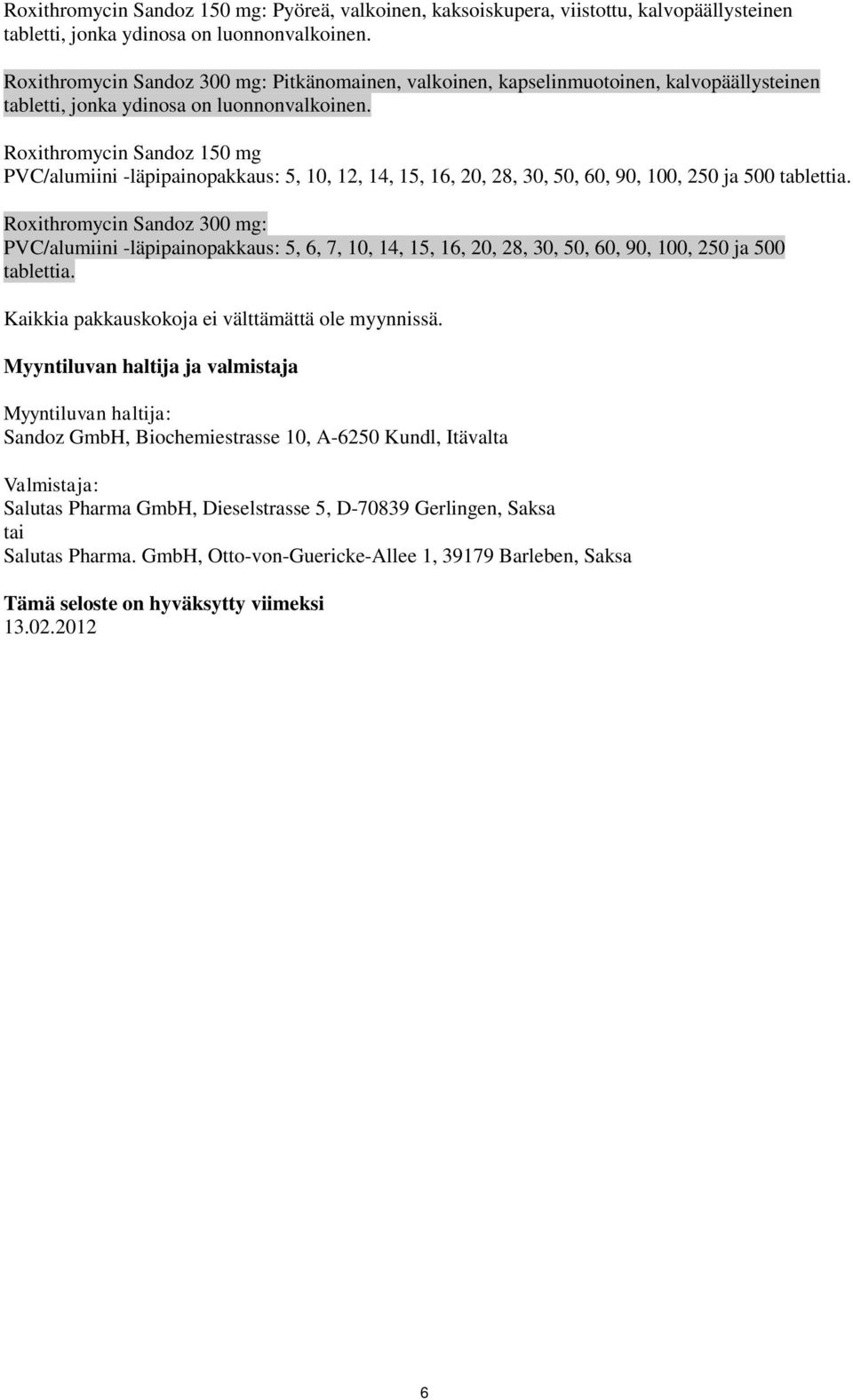 Roxithromycin Sandoz 150 mg: Pyöreä, valkoinen, kaksoiskupera, viistottu, kalvopäällysteinen tabletti, jonka ydinosa on luonnonvalkoinen.

Roxithromycin Sandoz 300 mg: Pitkänomainen, valkoinen, kapselinmuotoinen, kalvopäällysteinen tabletti, jonka ydinosa on luonnonvalkoinen.

Roxithromycin Sandoz 150 mg
PVC/alumiini -läpipainopakkaus: 5, 10, 12, 14, 15, 16, 20, 28, 30, 50, 60, 90, 100, 250 ja 500 tablettia.

Roxithromycin Sandoz 300 mg:
PVC/alumiini -läpipainopakkaus: 5, 6, 7, 10, 14, 15, 16, 20, 28, 30, 50, 60, 90, 100, 250 ja 500 tablettia.

Kaikkia pakkauskokoja ei välttämättä ole myynnissä.

Myyntiluvan haltija ja valmistaja

Myyntiluvan haltija:
Sandoz GmbH, Biochemiestrasse 10, A-6250 Kundl, Itävalta

Valmistaja:
Salutas Pharma GmbH, Dieselstrasse 5, D-70839 Gerlingen, Saksa
tai
Salutas Pharma. GmbH, Otto-von-Guericke-Allee 1, 39179 Barleben, Saksa

Tämä seloste on hyväksytty viimeksi
13.02.2012

6